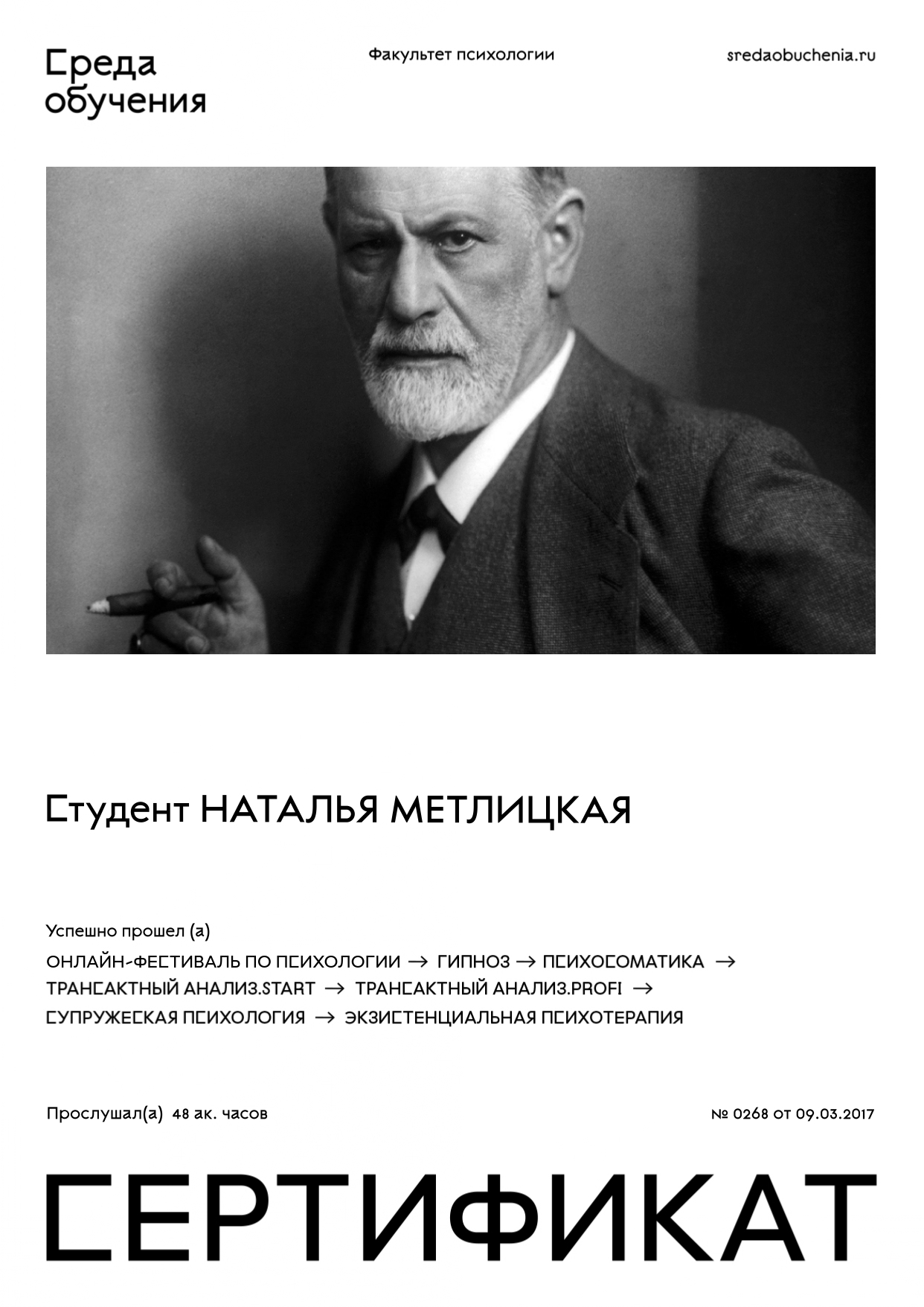 Среда обучения

Факультет психологии

sredaobuchenia.ru

Студент НАТАЛЬЯ МЕТЛИЦКАЯ

Успешно прошел (а)

ОНЛАЙН-ФЕСТИВАЛЬ ПО ПСИХОЛОГИИ → ГИПНОЗ → ПСИХОСОМАТИКА → ТРАНСАКТНЫЙ АНАЛИЗ.START → ТРАНСАКТНЫЙ АНАЛИЗ.PROFI → СУПРУЖЕСКАЯ ПСИХОЛОГИЯ → ЭКЗИСТЕНЦИАЛЬНАЯ ПСИХОТЕРАПИЯ

Прослушал(а) 48 ак. часов

№ 0268 от 09.03.2017

СЕРТИФИКАТ